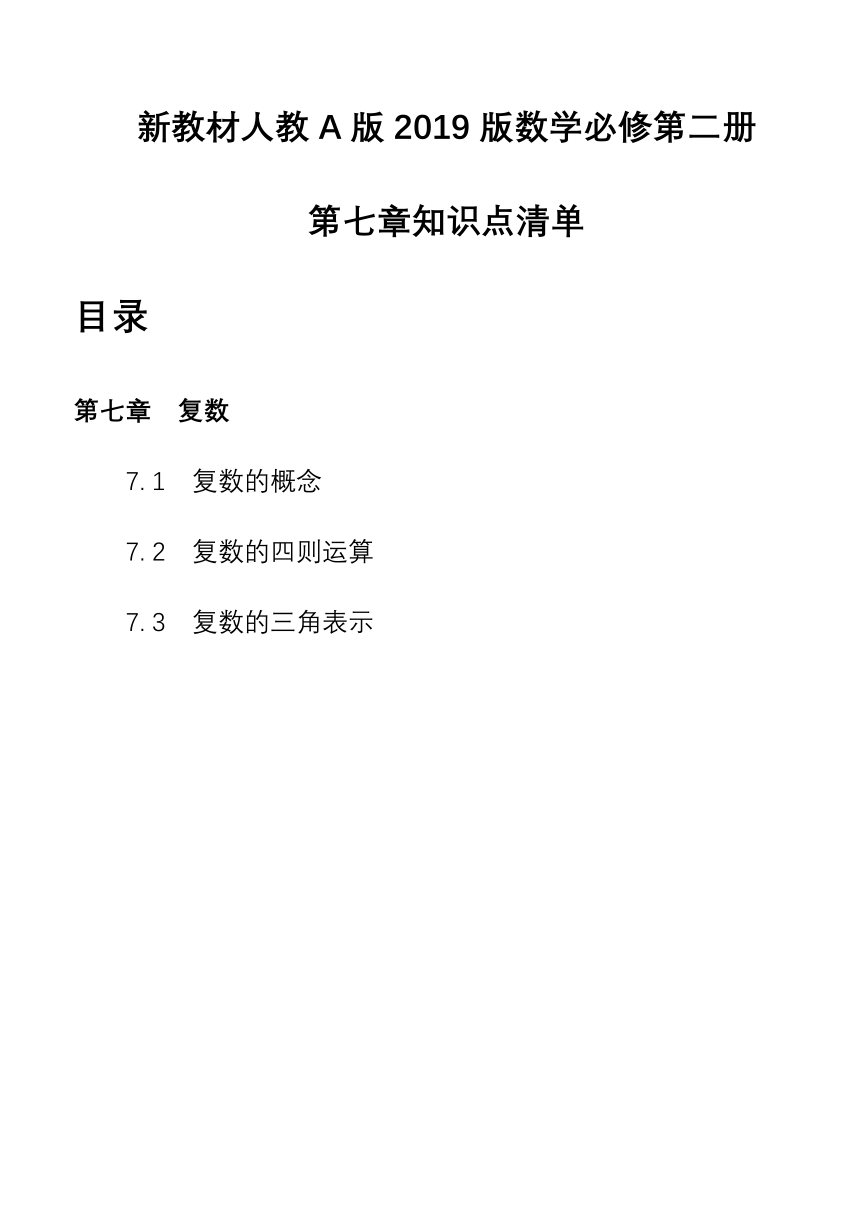 新教材人教 A 版 2019 版数学必修第二册

第七章知识点清单

目录

第七章　复数

7.1　复数的概念

7.2　复数的四则运算

7.3　复数的三角表示